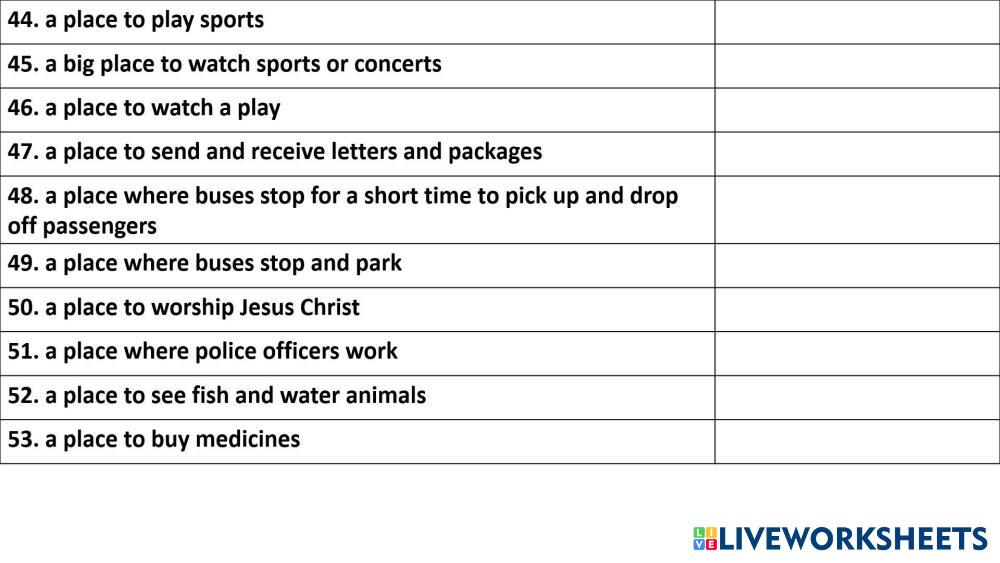 | 44. a place to play sports | |
|---|---|
| 45. a big place to watch sports or concerts | |
| 46. a place to watch a play | |
| 47. a place to send and receive letters and packages | |
| 48. a place where buses stop for a short time to pick up and drop off passengers | |
| 49. a place where buses stop and park | |
| 50. a place to worship Jesus Christ | |
| 51. a place where police officers work | |
| 52. a place to see fish and water animals | |
| 53. a place to buy medicines | |

LIVEWORKSHEETS